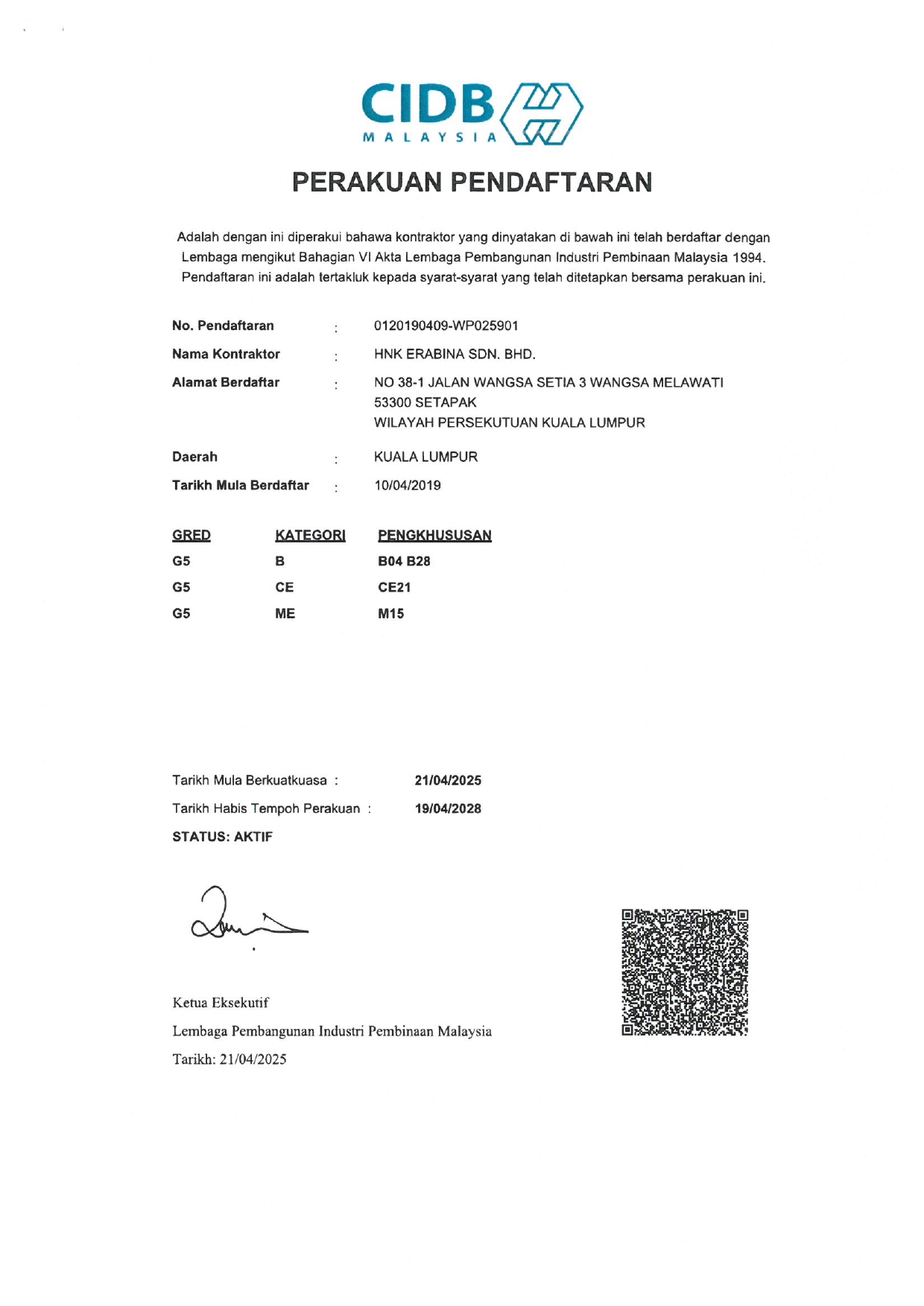 CIDB
MALAYSIA

PERAKUAN PENDAFTARAN

Adalah dengan ini diperakui bahawa kontraktor yang dinyatakan di bawah ini telah berdaftar dengan Lembaga mengikut Bahagian VI Akta Lembaga Pembangunan Industri Pembinaan Malaysia 1994. Pendaftaran ini adalah tertakluk kepada syarat-syarat yang telah ditetapkan bersama perakuan ini.

No. Pendaftaran : 0120190409-WP025901
Nama Kontraktor : HNK ERABINA SDN. BHD.
Alamat Berdaftar : NO 38-1 JALAN WANGSA SETIA 3 WANGSA MELAWATI 53300 SETAPAK WILAYAH PERSEKUTUAN KUALA LUMPUR
Daerah : KUALA LUMPUR
Tarikh Mula Berdaftar : 10/04/2019

| GRED | KATEGORI | PENGKHUSUSAN |
|---|---|---|
| G5 | B | B04 B28 |
| G5 | CE | CE21 |
| G5 | ME | M15 |

Tarikh Mula Berkuatkuasa : 21/04/2025
Tarikh Habis Tempoh Perakuan : 19/04/2028
STATUS: AKTIF

Ketua Eksekutif
Lembaga Pembangunan Industri Pembinaan Malaysia
Tarikh: 21/04/2025